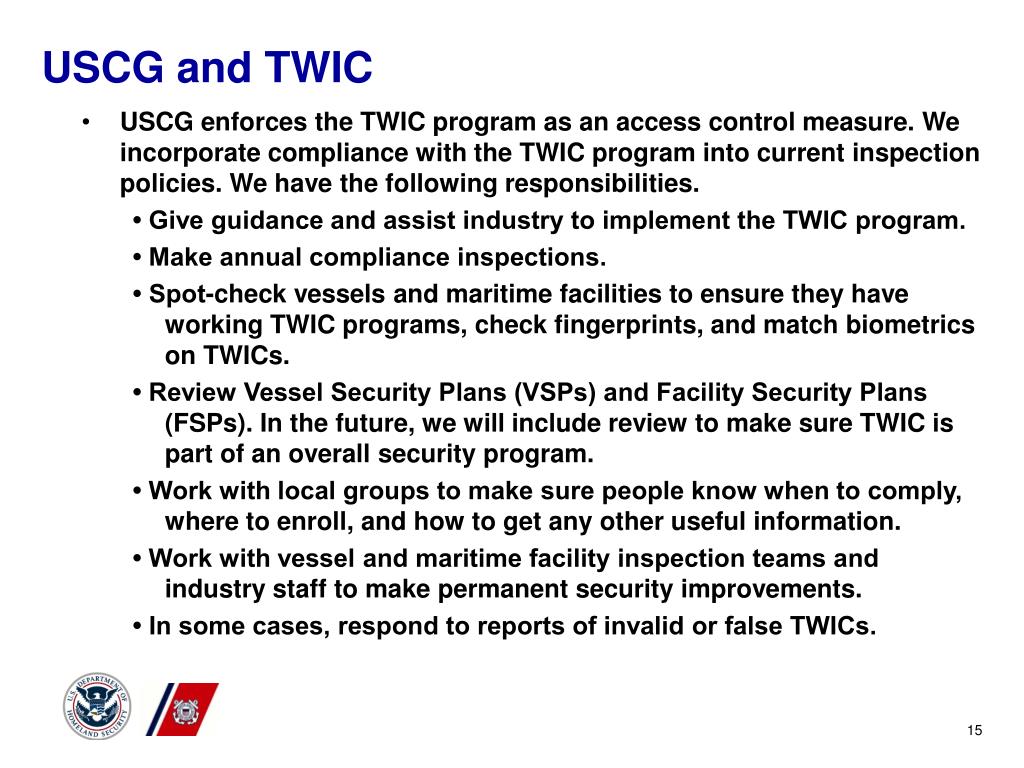 USCG and TWIC

• USCG enforces the TWIC program as an access control measure. We incorporate compliance with the TWIC program into current inspection policies. We have the following responsibilities.

• Give guidance and assist industry to implement the TWIC program.

• Make annual compliance inspections.

• Spot-check vessels and maritime facilities to ensure they have working TWIC programs, check fingerprints, and match biometrics on TWICs.

• Review Vessel Security Plans (VSPs) and Facility Security Plans (FSPs). In the future, we will include review to make sure TWIC is part of an overall security program.

• Work with local groups to make sure people know when to comply, where to enroll, and how to get any other useful information.

• Work with vessel and maritime facility inspection teams and industry staff to make permanent security improvements.

• In some cases, respond to reports of invalid or false TWICs.

U.S. DEPARTMENT OF HOMELAND SECURITY

15